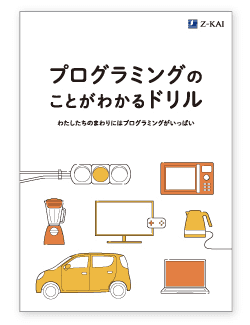 Z-KAI

プログラミングの
ことがわかるドリル

わたしたちのまわりにはプログラミングがいっぱい